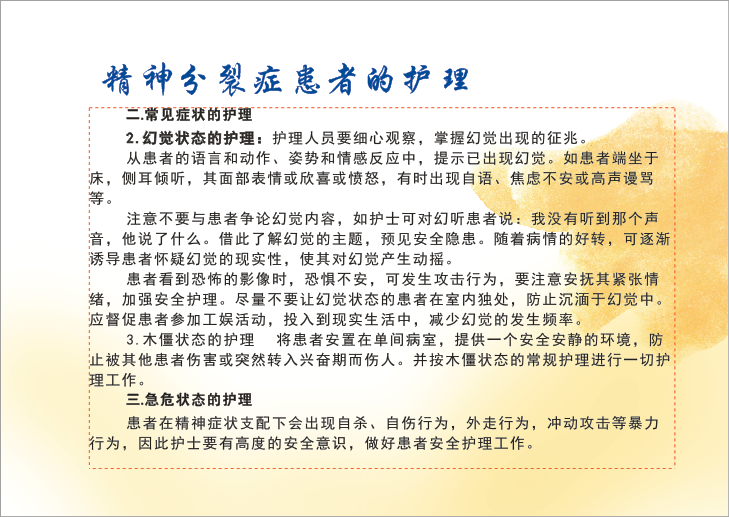 精神分裂症患者的护理

二.常见症状的护理

2.幻觉状态的护理：护理人员要细心观察，掌握幻觉出现的征兆。

从患者的语言和动作、姿势和情感反应中，提示已出现幻觉。如患者端坐于床，侧耳倾听，其面部表情或欣喜或愤怒，有时出现自语、焦虑不安或高声谩骂等。

注意不要与患者争论幻觉内容，如护士可对幻听患者说：我没有听到那个声音，他说了什么。借此了解幻觉的主题，预见安全隐患。随着病情的好转，可逐渐诱导患者怀疑幻觉的现实性，使其对幻觉产生动摇。

患者看到恐怖的影像时，恐惧不安，可发生攻击行为，要注意安抚其紧张情绪，加强安全护理。尽量不要让幻觉状态的患者在室内独处，防止沉湎于幻觉中。应督促患者参加工娱活动，投入到现实生活中，减少幻觉的发生频率。

3.木僵状态的护理　将患者安置在单间病室，提供一个安全安静的环境，防止被其他患者伤害或突然转入兴奋期而伤人。并按木僵状态的常规护理进行一切护理工作。

三.急危状态的护理

患者在精神症状支配下会出现自杀、自伤行为，外走行为，冲动攻击等暴力行为，因此护士要有高度的安全意识，做好患者安全护理工作。